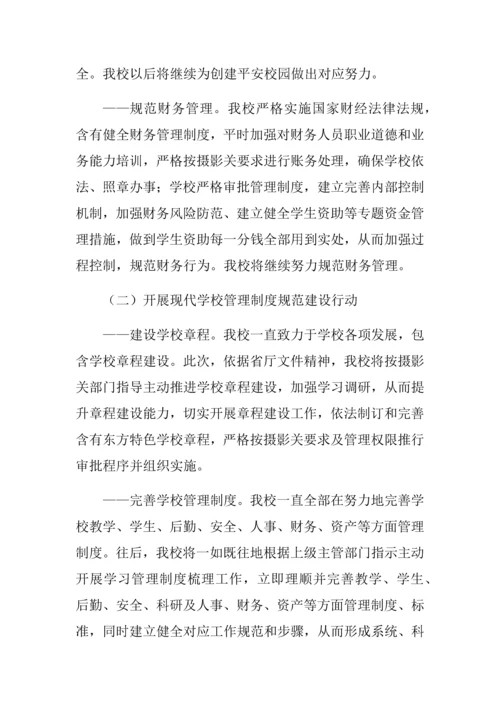 全。我校以后将继续为创建平安校园做出对应努力。

——规范财务管理。我校严格实施国家财经法律法规，含有健全财务管理制度，平时加强对财务人员职业道德和业务能力培训，严格按摄影关要求进行账务处理，确保学校依法、照章办事；学校严格审批管理制度，建立完善内部控制机制，加强财务风险防范、建立健全学生资助等专题资金管理措施，做到学生资助每一分钱全部用到实处，从而加强过程控制，规范财务行为。我校将继续努力规范财务管理。

（二）开展现代学校管理制度规范建设行动

——建设学校章程。我校一直致力于学校各项发展，包含学校章程建设。此次，依据省厅文件精神，我校将按摄影关部门指导主动推进学校章程建设，加强学习调研，从而提升章程建设能力，切实开展章程建设工作，依法制订和完善含有东方特色学校章程，严格按摄影关要求及管理权限推行审批程序并组织实施。

——完善学校管理制度。我校一直全部在努力地完善学校教学、学生、后勤、安全、人事、财务、资产等方面管理制度。往后，我校将一如既往地根据上级主管部门指示主动开展学习管理制度梳理工作，立即理顺并完善教学、学生、后勤、安全、科研及人事、财务、资产等方面管理制度、标准，同时建立健全对应工作规范和步骤，从而形成系统、科